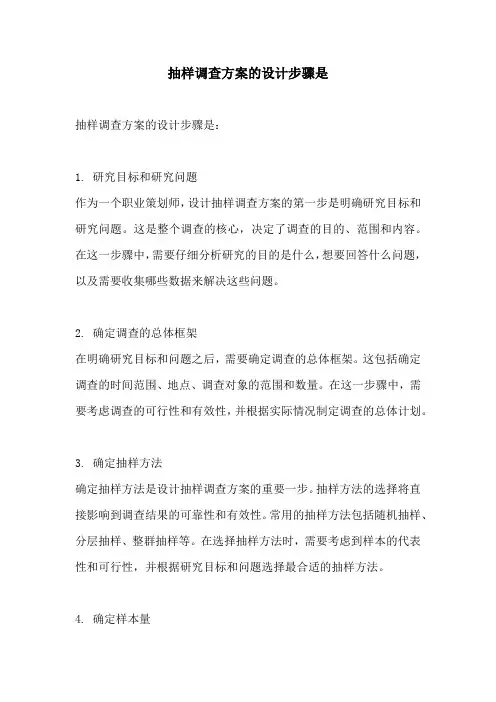 抽样调查方案的设计步骤是

抽样调查方案的设计步骤是：

1. 研究目标和研究问题
作为一个职业策划师，设计抽样调查方案的第一步是明确研究目标和研究问题。这是整个调查的核心，决定了调查的目的、范围和内容。在这一步骤中，需要仔细分析研究的目的是什么，想要回答什么问题，以及需要收集哪些数据来解决这些问题。

2. 确定调查的总体框架
在明确研究目标和问题之后，需要确定调查的总体框架。这包括确定调查的时间范围、地点、调查对象的范围和数量。在这一步骤中，需要考虑调查的可行性和有效性，并根据实际情况制定调查的总体计划。

3. 确定抽样方法
确定抽样方法是设计抽样调查方案的重要一步。抽样方法的选择将直接影响到调查结果的可靠性和有效性。常用的抽样方法包括随机抽样、分层抽样、整群抽样等。在选择抽样方法时，需要考虑到样本的代表性和可行性，并根据研究目标和问题选择最合适的抽样方法。

4. 确定样本量